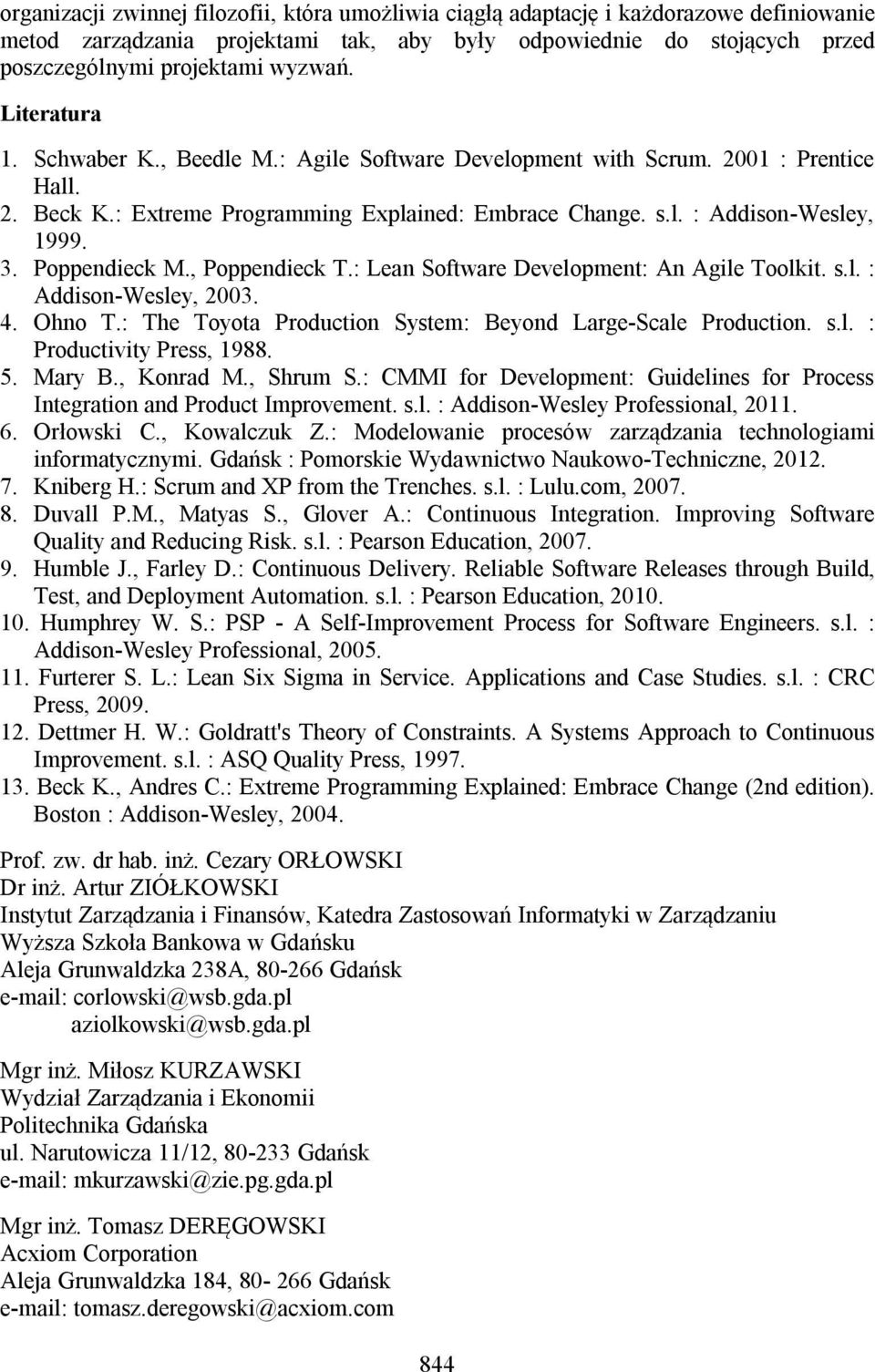 organizacji zwinnej filozofii, która umożliwia ciągłą adaptację i każdorazowe definiowanie metod zarządzania projektami tak, aby były odpowiednie do stojących przed poszczególnymi projektami wyzwań.

Literatura

1. Schwaber K., Beedle M.: Agile Software Development with Scrum. 2001 : Prentice Hall.
2. Beck K.: Extreme Programming Explained: Embrace Change. s.l. : Addison-Wesley, 1999.
3. Poppendieck M., Poppendieck T.: Lean Software Development: An Agile Toolkit. s.l. : Addison-Wesley, 2003.
4. Ohno T.: The Toyota Production System: Beyond Large-Scale Production. s.l. : Productivity Press, 1988.
5. Mary B., Konrad M., Shrum S.: CMMI for Development: Guidelines for Process Integration and Product Improvement. s.l. : Addison-Wesley Professional, 2011.
6. Orłowski C., Kowalczuk Z.: Modelowanie procesów zarządzania technologiami informatycznymi. Gdańsk : Pomorskie Wydawnictwo Naukowo-Techniczne, 2012.
7. Kniberg H.: Scrum and XP from the Trenches. s.l. : Lulu.com, 2007.
8. Duvall P.M., Matyas S., Glover A.: Continuous Integration. Improving Software Quality and Reducing Risk. s.l. : Pearson Education, 2007.
9. Humble J., Farley D.: Continuous Delivery. Reliable Software Releases through Build, Test, and Deployment Automation. s.l. : Pearson Education, 2010.
10. Humphrey W. S.: PSP - A Self-Improvement Process for Software Engineers. s.l. : Addison-Wesley Professional, 2005.
11. Furterer S. L.: Lean Six Sigma in Service. Applications and Case Studies. s.l. : CRC Press, 2009.
12. Dettmer H. W.: Goldratt's Theory of Constraints. A Systems Approach to Continuous Improvement. s.l. : ASQ Quality Press, 1997.
13. Beck K., Andres C.: Extreme Programming Explained: Embrace Change (2nd edition). Boston : Addison-Wesley, 2004.

Prof. zw. dr hab. inż. Cezary ORŁOWSKI
Dr inż. Artur ZIÓŁKOWSKI
Instytut Zarządzania i Finansów, Katedra Zastosowań Informatyki w Zarządzaniu
Wyższa Szkoła Bankowa w Gdańsku
Aleja Grunwaldzka 238A, 80-266 Gdańsk
e-mail: corlowski@wsb.gda.pl
aziolkowski@wsb.gda.pl

Mgr inż. Miłosz KURZAWSKI
Wydział Zarządzania i Ekonomii
Politechnika Gdańska
ul. Narutowicza 11/12, 80-233 Gdańsk
e-mail: mkurzawski@zie.pg.gda.pl

Mgr inż. Tomasz DERĘGOWSKI
Acxiom Corporation
Aleja Grunwaldzka 184, 80- 266 Gdańsk
e-mail: tomasz.deregowski@acxiom.com

844